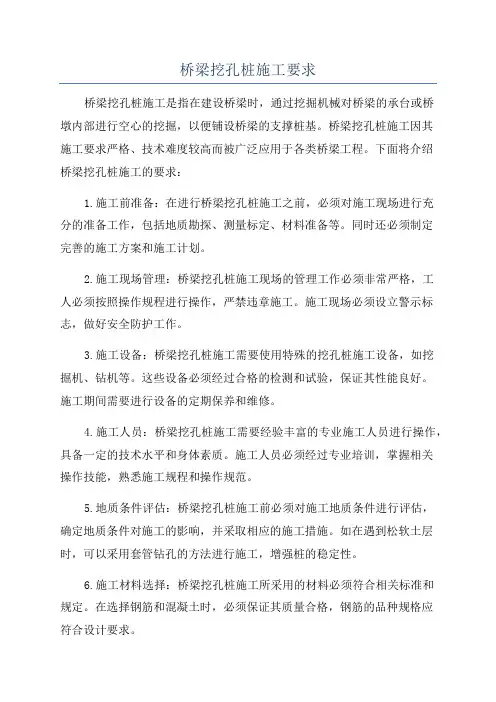 桥梁挖孔桩施工要求

桥梁挖孔桩施工是指在建设桥梁时，通过挖掘机械对桥梁的承台或桥墩内部进行空心的挖掘，以便铺设桥梁的支撑桩基。桥梁挖孔桩施工因其施工要求严格、技术难度较高而被广泛应用于各类桥梁工程。下面将介绍桥梁挖孔桩施工的要求：

1.施工前准备：在进行桥梁挖孔桩施工之前，必须对施工现场进行充分的准备工作，包括地质勘探、测量标定、材料准备等。同时还必须制定完善的施工方案和施工计划。

2.施工现场管理：桥梁挖孔桩施工现场的管理工作必须非常严格，工人必须按照操作规程进行操作，严禁违章施工。施工现场必须设立警示标志，做好安全防护工作。

3.施工设备：桥梁挖孔桩施工需要使用特殊的挖孔桩施工设备，如挖掘机、钻机等。这些设备必须经过合格的检测和试验，保证其性能良好。施工期间需要进行设备的定期保养和维修。

4.施工人员：桥梁挖孔桩施工需要经验丰富的专业施工人员进行操作，具备一定的技术水平和身体素质。施工人员必须经过专业培训，掌握相关操作技能，熟悉施工规程和操作规范。

5.地质条件评估：桥梁挖孔桩施工前必须对施工地质条件进行评估，确定地质条件对施工的影响，并采取相应的施工措施。如在遇到松软土层时，可以采用套管钻孔的方法进行施工，增强桩的稳定性。

6.施工材料选择：桥梁挖孔桩施工所采用的材料必须符合相关标准和规定。在选择钢筋和混凝土时，必须保证其质量合格，钢筋的品种规格应符合设计要求。